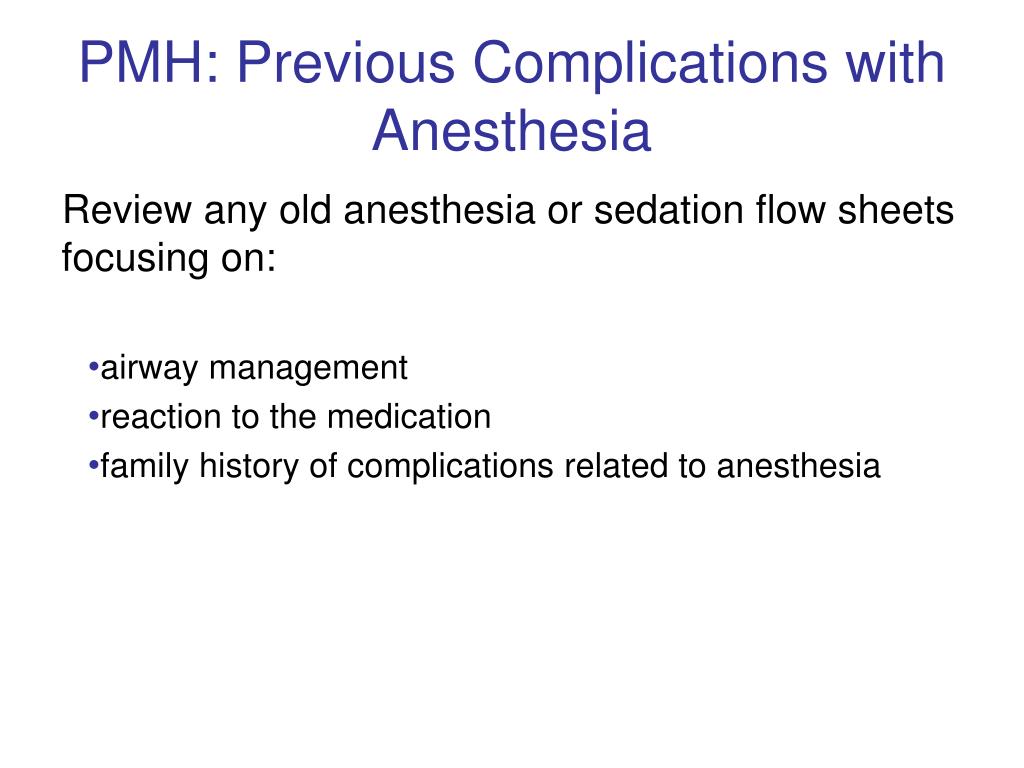 PMH: Previous Complications with Anesthesia

Review any old anesthesia or sedation flow sheets focusing on:

•airway management
•reaction to the medication
•family history of complications related to anesthesia